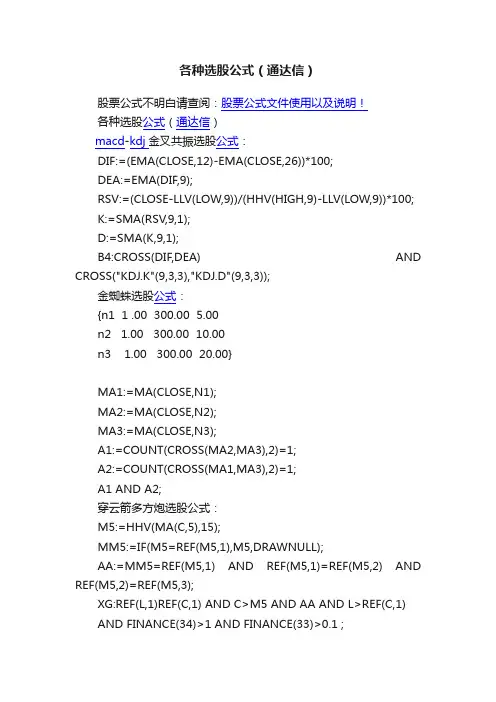 各种选股公式（通达信）

股票公式不明白请查阅：股票公式文件使用以及说明！

各种选股公式（通达信）

macd-kdj 金叉共振选股公式：

DIF:=(EMA(CLOSE,12)-EMA(CLOSE,26))*100;

DEA:=EMA(DIF,9);

RSV:=(CLOSE-LLV(LOW,9))/(HHV(HIGH,9)-LLV(LOW,9))*100;

K:=SMA(RSV,9,1);

D:=SMA(K,9,1);

B4:CROSS(DIF,DEA) AND CROSS("KDJ.K"(9,3,3),"KDJ.D"(9,3,3));

金蜘蛛选股公式：

{n1 1 .00 300.00 5.00

n2 1.00 300.00 10.00

n3 1.00 300.00 20.00}

MA1:=MA(CLOSE,N1);

MA2:=MA(CLOSE,N2);

MA3:=MA(CLOSE,N3);

A1:=COUNT(CROSS(MA2,MA3),2)=1;

A2:=COUNT(CROSS(MA1,MA3),2)=1;

A1 AND A2;

穿云箭多方炮选股公式：

M5:=HHV(MA(C,5),15);

MM5:=IF(M5=REF(M5,1),M5,DRAWNULL);

AA:=MM5=REF(M5,1) AND REF(M5,1)=REF(M5,2) AND REF(M5,2)=REF(M5,3);

XG:REF(L,1)REF(C,1) AND C>M5 AND AA AND L>REF(C,1)

AND FINANCE(34)>1 AND FINANCE(33)>0.1 ;